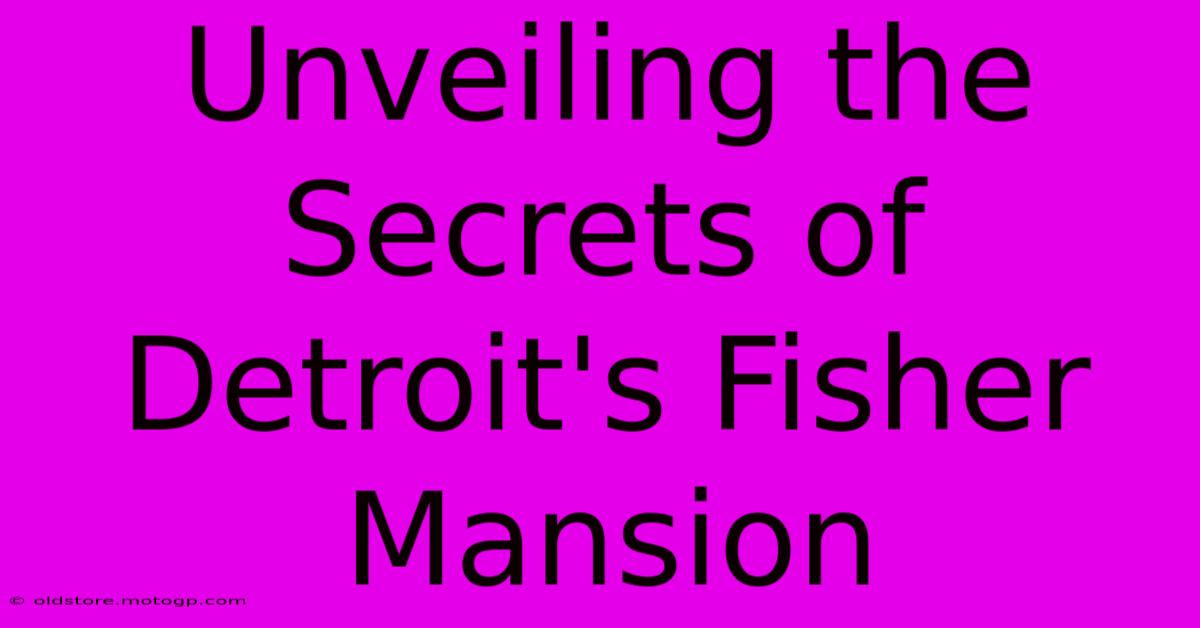 Unveiling the Secrets of Detroit's Fisher Mansion

© oldstore.motogp.com